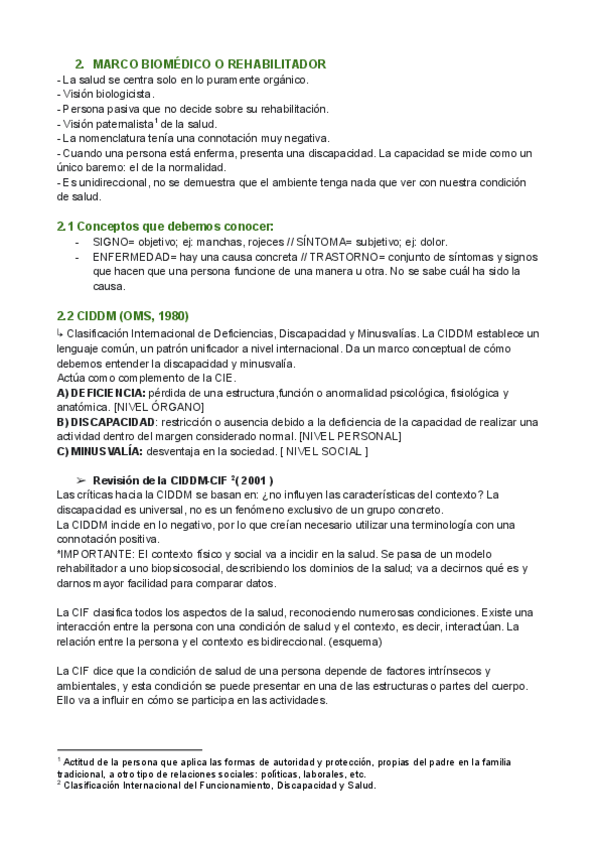 2. MARCO BIOMÉDICO O REHABILITADOR
- La salud se centra solo en lo puramente orgánico.
- Visión biologicista.
- Persona pasiva que no decide sobre su rehabilitación.
- Visión paternalista$^1$ de la salud.
- La nomenclatura tenía una connotación muy negativa.
- Cuando una persona está enferma, presenta una discapacidad. La capacidad se mide como un único baremo: el de la normalidad.
- Es unidireccional, no se demuestra que el ambiente tenga nada que ver con nuestra condición de salud.

2.1 Conceptos que debemos conocer:
- SIGNO= objetivo; ej: manchas, rojeces // SÍNTOMA= subjetivo; ej: dolor.
- ENFERMEDAD= hay una causa concreta // TRASTORNO= conjunto de síntomas y signos que hacen que una persona funcione de una manera u otra. No se sabe cuál ha sido la causa.

2.2 CIDDM (OMS, 1980)
↳ Clasificación Internacional de Deficiencias, Discapacidad y Minusvalías. La CIDDM establece un lenguaje común, un patrón unificador a nivel internacional. Da un marco conceptual de cómo debemos entender la discapacidad y minusvalía.
Actúa como complemento de la CIE.
A) DEFICIENCIA: pérdida de una estructura,función o anormalidad psicológica, fisiológica y anatómica. [NIVEL ÓRGANO]
B) DISCAPACIDAD: restricción o ausencia debido a la deficiencia de la capacidad de realizar una actividad dentro del margen considerado normal. [NIVEL PERSONAL]
C) MINUSVALÍA: desventaja en la sociedad. [ NIVEL SOCIAL ]

➢ Revisión de la CIDDM-CIF $^2$( 2001 )
Las críticas hacia la CIDDM se basan en: ¿no influyen las características del contexto? La discapacidad es universal, no es un fenómeno exclusivo de un grupo concreto.
La CIDDM incide en lo negativo, por lo que creían necesario utilizar una terminología con una connotación positiva.
*IMPORTANTE: El contexto físico y social va a incidir en la salud. Se pasa de un modelo rehabilitador a uno biopsicosocial, describiendo los dominios de la salud; va a decirnos qué es y darnos mayor facilidad para comparar datos.

La CIF clasifica todos los aspectos de la salud, reconociendo numerosas condiciones. Existe una interacción entre la persona con una condición de salud y el contexto, es decir, interactúan. La relación entre la persona y el contexto es bidireccional. (esquema)

La CIF dice que la condición de salud de una persona depende de factores intrínsecos y ambientales, y esta condición se puede presentar en una de las estructuras o partes del cuerpo. Ello va a influir en cómo se participa en las actividades.

$^1$ Actitud de la persona que aplica las formas de autoridad y protección, propias del padre en la familia tradicional, a otro tipo de relaciones sociales: políticas, laborales, etc.
$^2$ Clasificación Internacional del Funcionamiento, Discapacidad y Salud.